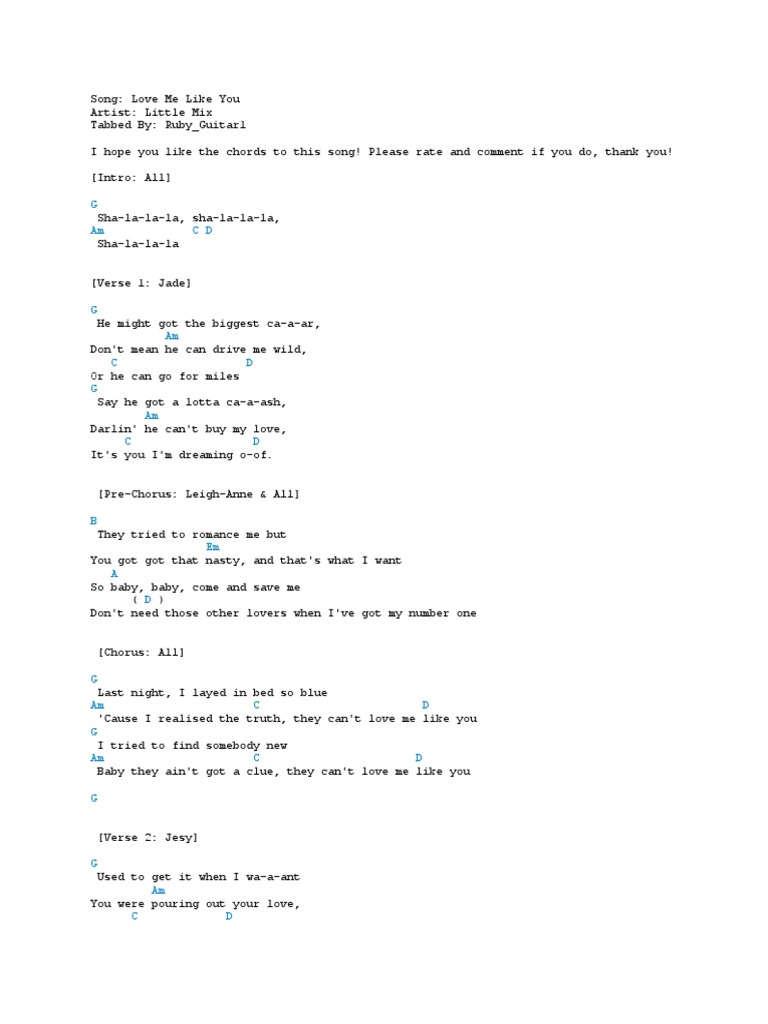 Song: Love Me Like You
Artist: Little Mix
Tabbed By: Ruby_Guitar1

I hope you like the chords to this song! Please rate and comment if you do, thank you!

[Intro: All]

G
Sha-la-la-la, sha-la-la-la,
Am C D
Sha-la-la-la

[Verse 1: Jade]

G
He might got the biggest ca-a-ar,
Am
Don't mean he can drive me wild,
C D
Or he can go for miles
G
Say he got a lotta ca-a-ash,
Am
Darlin' he can't buy my love,
C D
It's you I'm dreaming o-of.

[Pre-Chorus: Leigh-Anne & All]

B
They tried to romance me but
Em
You got got that nasty, and that's what I want
A
So baby, baby, come and save me
( D )
Don't need those other lovers when I've got my number one

[Chorus: All]

G
Last night, I layed in bed so blue
Am C D
'Cause I realised the truth, they can't love me like you
G
I tried to find somebody new
Am C D
Baby they ain't got a clue, they can't love me like you

G

[Verse 2: Jesy]

G
Used to get it when I wa-a-ant
Am
You were pouring out your love,
C D